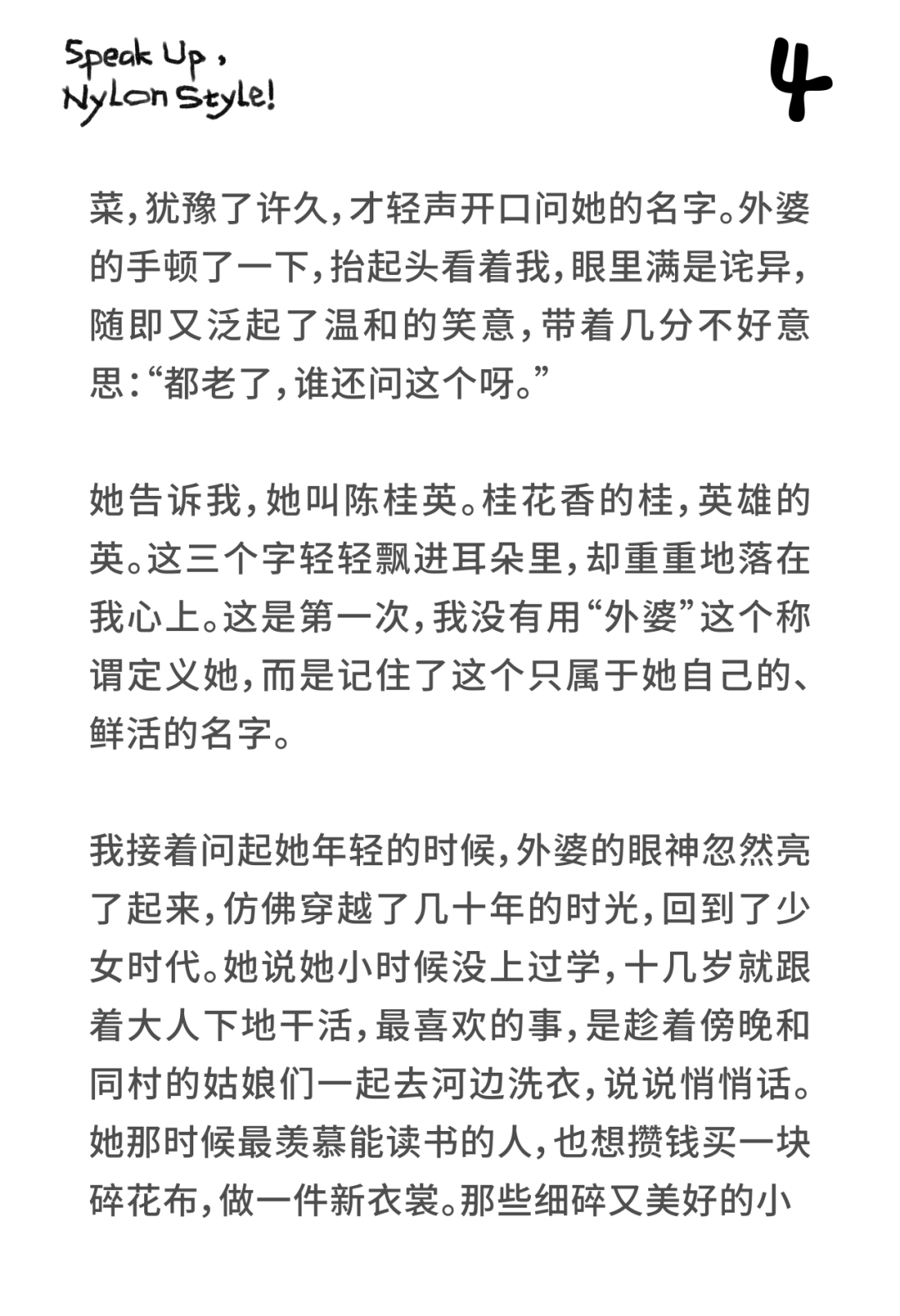 Speak Up,
Nylon Style!

4

菜，犹豫了许久，才轻声开口问她的名字。外婆的手顿了一下，抬起头看着我，眼里满是诧异，随即又泛起了温和的笑意，带着几分不好意思：“都老了，谁还问这个呀。”

她告诉我，她叫陈桂英。桂花香的桂，英雄的英。这三个字轻轻飘进耳朵里，却重重地落在我心上。这是第一次，我没有用“外婆”这个称谓定义她，而是记住了这个只属于她自己的、鲜活的名字。

我接着问起她年轻的时候，外婆的眼神忽然亮了起来，仿佛穿越了几十年的时光，回到了少女时代。她说她小时候没上过学，十几岁就跟着大人下地干活，最喜欢的事，是趁着傍晚和同村的姑娘们一起去河边洗衣，说说悄悄话。她那时候最羡慕能读书的人，也想攒钱买一块碎花布，做一件新衣裳。那些细碎又美好的小